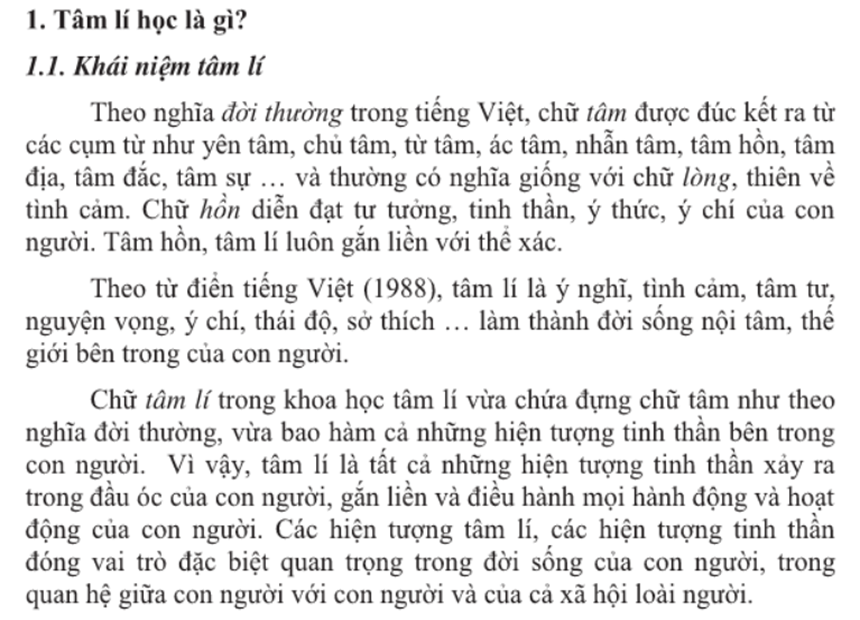 1. Tâm lí học là gì?

1.1. Khái niệm tâm lí

Theo nghĩa đời thường trong tiếng Việt, chữ tâm được đúc kết ra từ các cụm từ như yên tâm, chủ tâm, từ tâm, ác tâm, nhẫn tâm, tâm hồn, tâm địa, tâm đắc, tâm sự … và thường có nghĩa giống với chữ lòng, thiên về tình cảm. Chữ hồn diễn đạt tư tưởng, tinh thần, ý thức, ý chí của con người. Tâm hồn, tâm lí luôn gắn liền với thể xác.

Theo từ điển tiếng Việt (1988), tâm lí là ý nghĩ, tình cảm, tâm tư, nguyện vọng, ý chí, thái độ, sở thích … làm thành đời sống nội tâm, thế giới bên trong của con người.

Chữ tâm lí trong khoa học tâm lí vừa chứa đựng chữ tâm như theo nghĩa đời thường, vừa bao hàm cả những hiện tượng tinh thần bên trong con người. Vì vậy, tâm lí là tất cả những hiện tượng tinh thần xảy ra trong đầu óc của con người, gắn liền và điều hành mọi hành động và hoạt động của con người. Các hiện tượng tâm lí, các hiện tượng tinh thần đóng vai trò đặc biệt quan trọng trong đời sống của con người, trong quan hệ giữa con người với con người và của cả xã hội loài người.